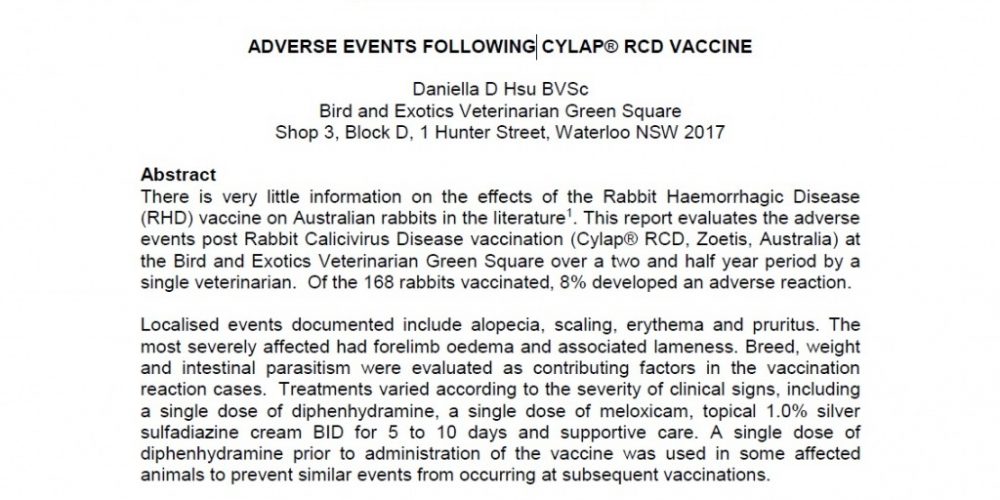 ADVERSE EVENTS FOLLOWING CYLAP® RCD VACCINE

Daniella D Hsu BVSc
Bird and Exotics Veterinarian Green Square
Shop 3, Block D, 1 Hunter Street, Waterloo NSW 2017

Abstract
There is very little information on the effects of the Rabbit Haemorrhagic Disease (RHD) vaccine on Australian rabbits in the literature$^1$. This report evaluates the adverse events post Rabbit Calicivirus Disease vaccination (Cylap® RCD, Zoetis, Australia) at the Bird and Exotics Veterinarian Green Square over a two and half year period by a single veterinarian. Of the 168 rabbits vaccinated, 8% developed an adverse reaction.

Localised events documented include alopecia, scaling, erythema and pruritus. The most severely affected had forelimb oedema and associated lameness. Breed, weight and intestinal parasitism were evaluated as contributing factors in the vaccination reaction cases. Treatments varied according to the severity of clinical signs, including a single dose of diphenhydramine, a single dose of meloxicam, topical 1.0% silver sulfadiazine cream BID for 5 to 10 days and supportive care. A single dose of diphenhydramine prior to administration of the vaccine was used in some affected animals to prevent similar events from occurring at subsequent vaccinations.